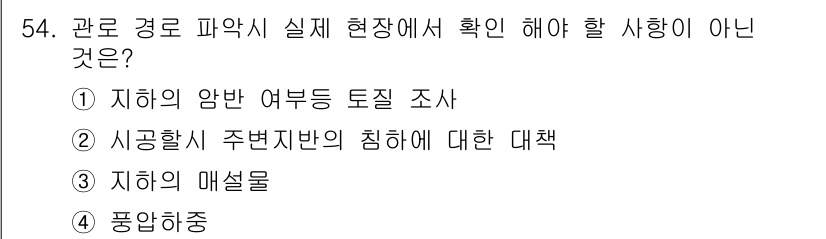 54. 관로 경로 파악시 실제 현장에서 확인 해야 할 사항이 아닌 것은?

① 지하의 암반 여부등 토질 조사

② 시공할시 주변지반의 침하에 대한 대책

③ 지하의 매설물

④ 풍압하중